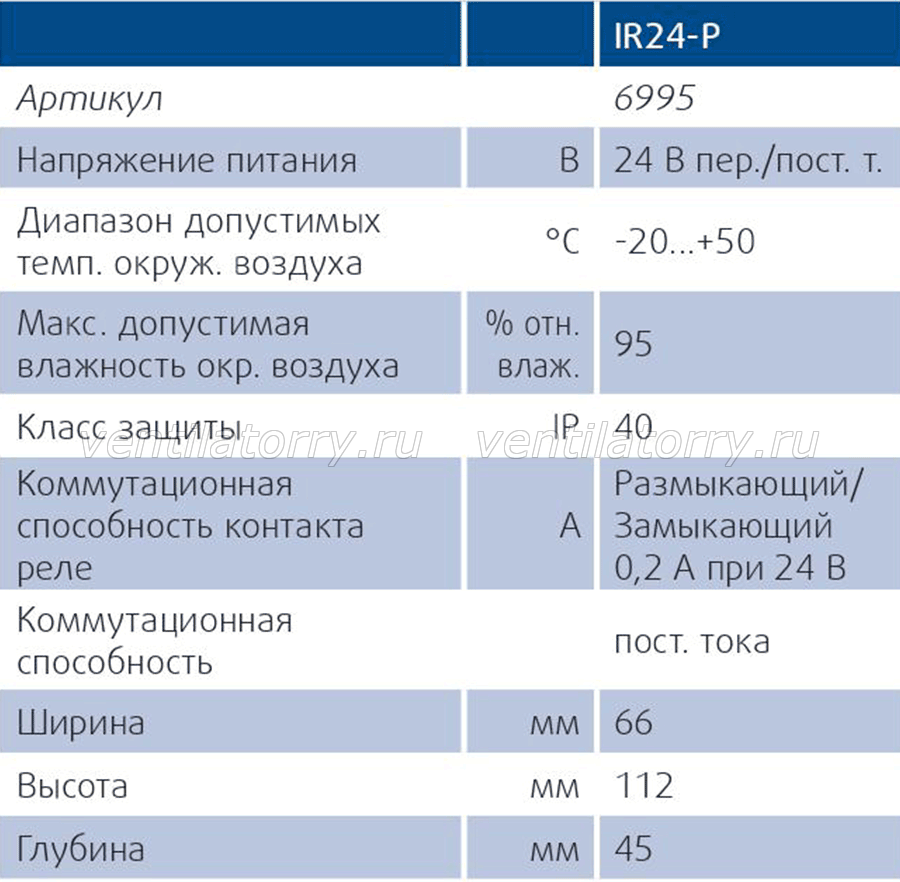 | | | IR24-P |
|---|---|---|
| Артикул | | 6995 |
| Напряжение питания | В | 24 В пер./пост. т. |
| Диапазон допустимых темп. окруж. воздуха | °C | -20...+50 |
| Макс. допустимая влажность окр. воздуха | % отн. влаж. | 95 |
| Класс защиты | IP | 40 |
| Коммутационная способность контакта реле | А | Размыкающий/ Замыкающий 0,2 А при 24 В |
| Коммутационная способность | | пост. тока |
| Ширина | мм | 66 |
| Высота | мм | 112 |
| Глубина | мм | 45 |

ventilatorry.ru ventilatorry.ru